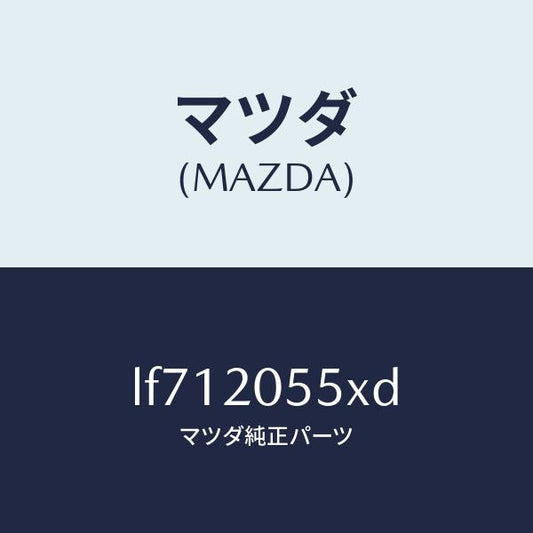 マツダ
(MAZDA)

lf712055xd
マツダ純正パーツ